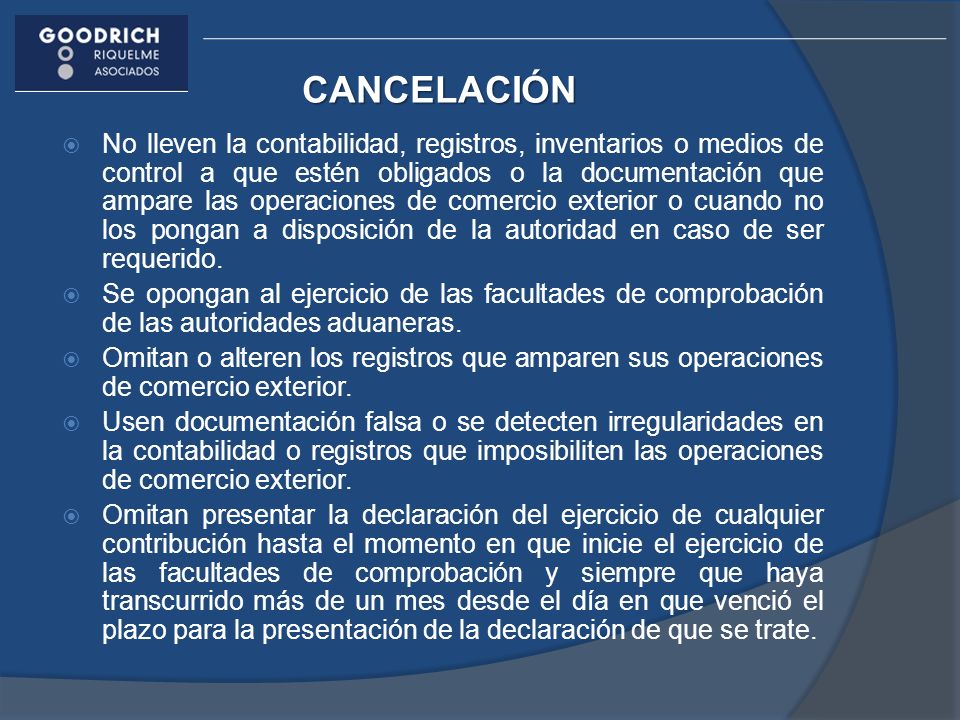 GOODRICH
RIQUELME
ASOCIADOS

CANCELACIÓN

No lleven la contabilidad, registros, inventarios o medios de control a que estén obligados o la documentación que ampare las operaciones de comercio exterior o cuando no los pongan a disposición de la autoridad en caso de ser requerido.

Se opongan al ejercicio de las facultades de comprobación de las autoridades aduaneras.

Omitan o alteren los registros que amparen sus operaciones de comercio exterior.

Usen documentación falsa o se detecten irregularidades en la contabilidad o registros que imposibiliten las operaciones de comercio exterior.

Omitan presentar la declaración del ejercicio de cualquier contribución hasta el momento en que inicie el ejercicio de las facultades de comprobación y siempre que haya transcurrido más de un mes desde el día en que venció el plazo para la presentación de la declaración de que se trate.